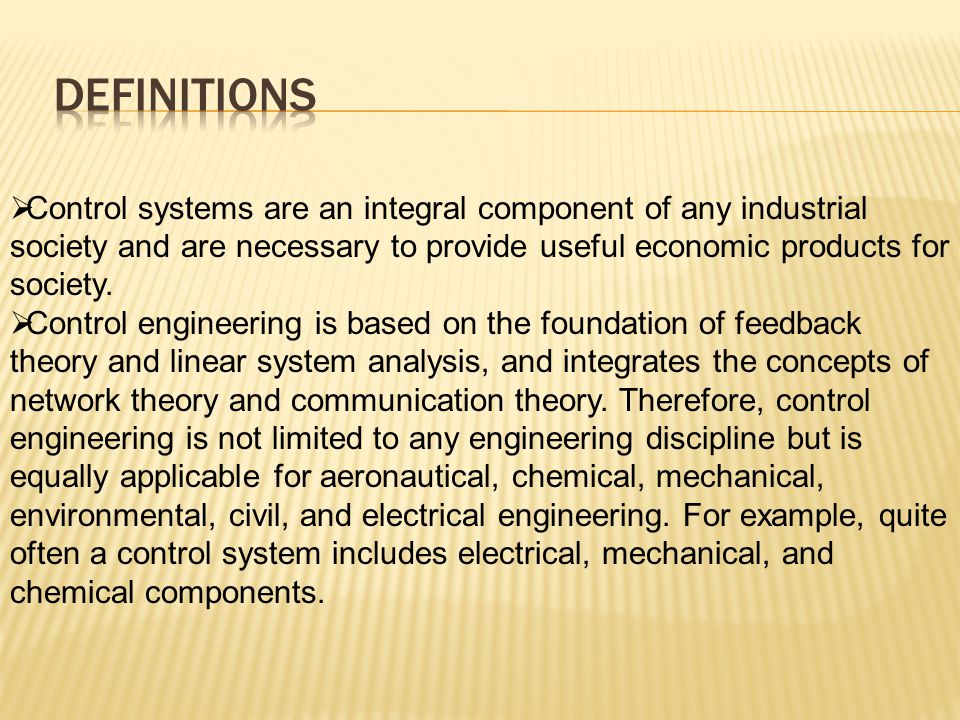 DEFINITIONS

➢Control systems are an integral component of any industrial society and are necessary to provide useful economic products for society.

➢Control engineering is based on the foundation of feedback theory and linear system analysis, and integrates the concepts of network theory and communication theory. Therefore, control engineering is not limited to any engineering discipline but is equally applicable for aeronautical, chemical, mechanical, environmental, civil, and electrical engineering. For example, quite often a control system includes electrical, mechanical, and chemical components.